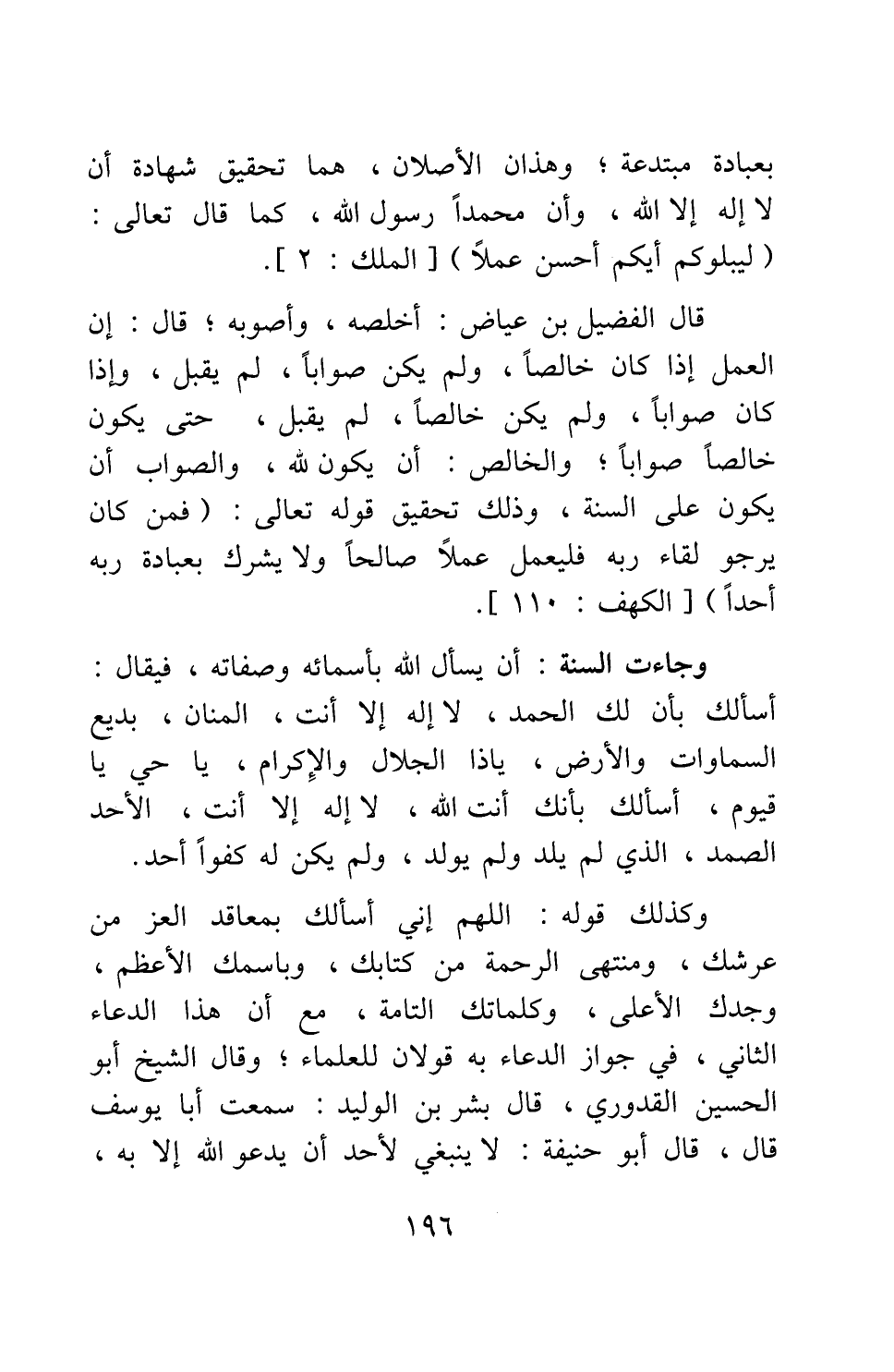 بعبادة مبتدعة ؛ وهذان الأصلان ، هما تحقيق شهادة أن لا إله إلا الله ، وأن محمداً رسول الله ، كما قال تعالى : ( ليبلوكم أيكم أحسن عملاً ) [ الملك : ٢ ].

قال الفضيل بن عياض : أخلصه ، وأصوبه ؛ قال : إن العمل إذا كان خالصاً ، ولم يكن صواباً ، لم يقبل ، وإذا كان صواباً ، ولم يكن خالصاً ، لم يقبل ، حتى يكون خالصاً صواباً ؛ والخالص : أن يكون لله ، والصواب أن يكون على السنة ، وذلك تحقيق قوله تعالى : ( فمن كان يرجو لقاء ربه فليعمل عملاً صالحاً ولا يشرك بعبادة ربه أحداً ) [ الكهف : ١١٠ ].

وجاءت السنة : أن يسأل الله بأسمائه وصفاته ، فيقال : أسألك بأن لك الحمد ، لا إله إلا أنت ، المنان ، بديع السماوات والأرض ، ياذا الجلال والإكرام ، يا حي يا قيوم ، أسألك بأنك أنت الله ، لا إله إلا أنت ، الأحد الصمد ، الذي لم يلد ولم يولد ، ولم يكن له كفواً أحد.

وكذلك قوله : اللهم إني أسألك بمعاقد العز من عرشك ، ومنتهى الرحمة من كتابك ، وباسمك الأعظم ، وجدك الأعلى ، وكلماتك التامة ، مع أن هذا الدعاء الثاني ، في جواز الدعاء به قولان للعلماء ؛ وقال الشيخ أبو الحسين القدوري ، قال بشر بن الوليد : سمعت أبا يوسف قال ، قال أبو حنيفة : لا ينبغي لأحد أن يدعو الله إلا به ،

١٩٦